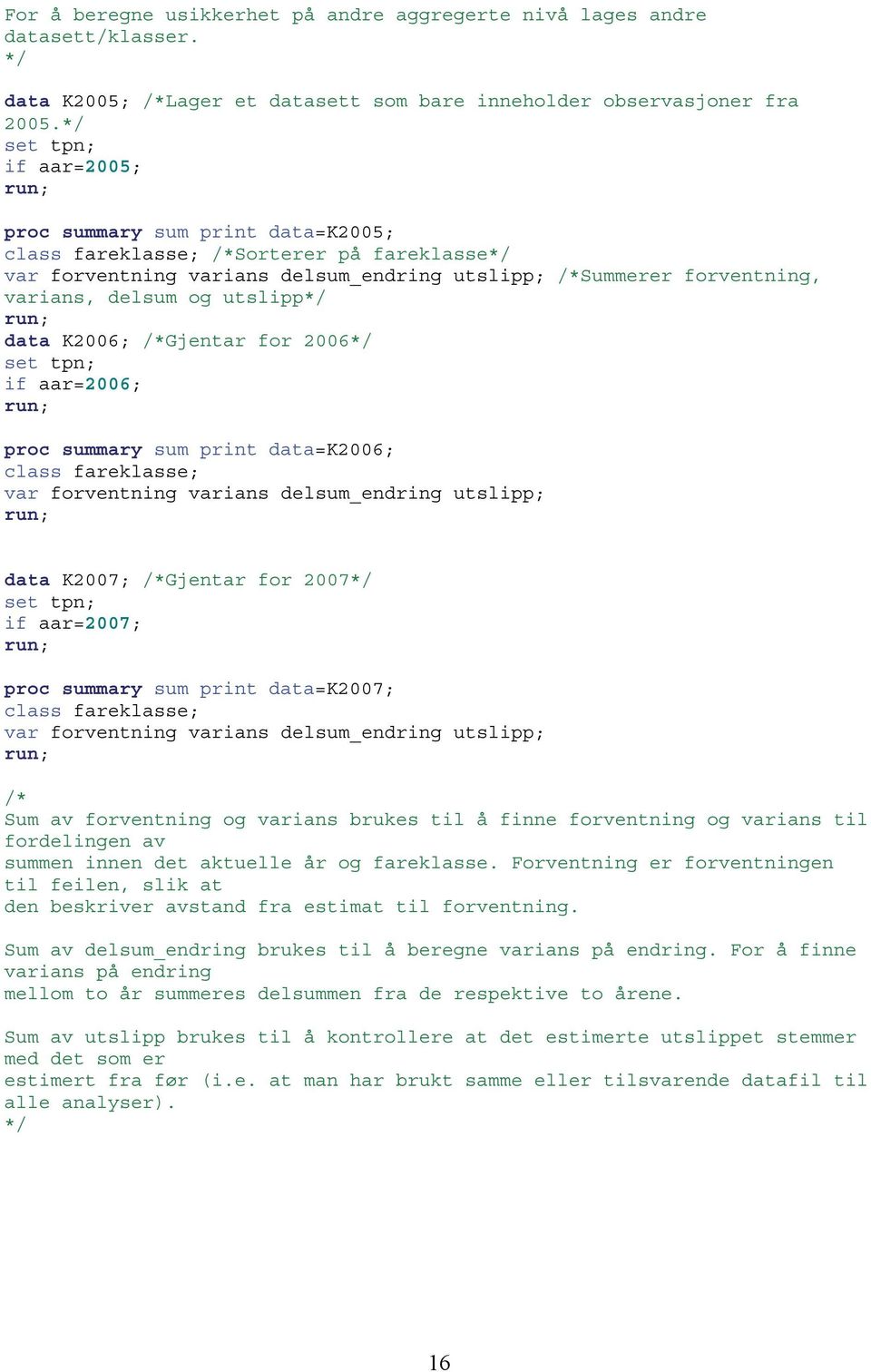 For å beregne usikkerhet på andre aggregerte nivå lages andre datasett/klasser.
*/

data K2005; /*Lager et datasett som bare inneholder observasjoner fra 2005.*/
set tpn;
if aar=2005;
run;

proc summary sum print data=K2005;
class fareklasse; /*Sorterer på fareklasse*/
var forventning varians delsum_endring utslipp; /*Summerer forventning, varians, delsum og utslipp*/
run;
data K2006; /*Gjentar for 2006*/
set tpn;
if aar=2006;
run;

proc summary sum print data=K2006;
class fareklasse;
var forventning varians delsum_endring utslipp;
run;

data K2007; /*Gjentar for 2007*/
set tpn;
if aar=2007;
run;

proc summary sum print data=K2007;
class fareklasse;
var forventning varians delsum_endring utslipp;
run;

/*
Sum av forventning og varians brukes til å finne forventning og varians til fordelingen av
summen innen det aktuelle år og fareklasse. Forventning er forventningen til feilen, slik at
den beskriver avstand fra estimat til forventning.

Sum av delsum_endring brukes til å beregne varians på endring. For å finne varians på endring
mellom to år summeres delsummen fra de respektive to årene.

Sum av utslipp brukes til å kontrollere at det estimerte utslippet stemmer med det som er
estimert fra før (i.e. at man har brukt samme eller tilsvarende datafil til alle analyser).
*/

16